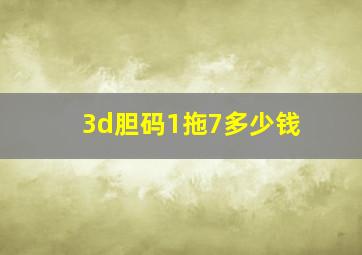 3d胆码1拖7多少钱